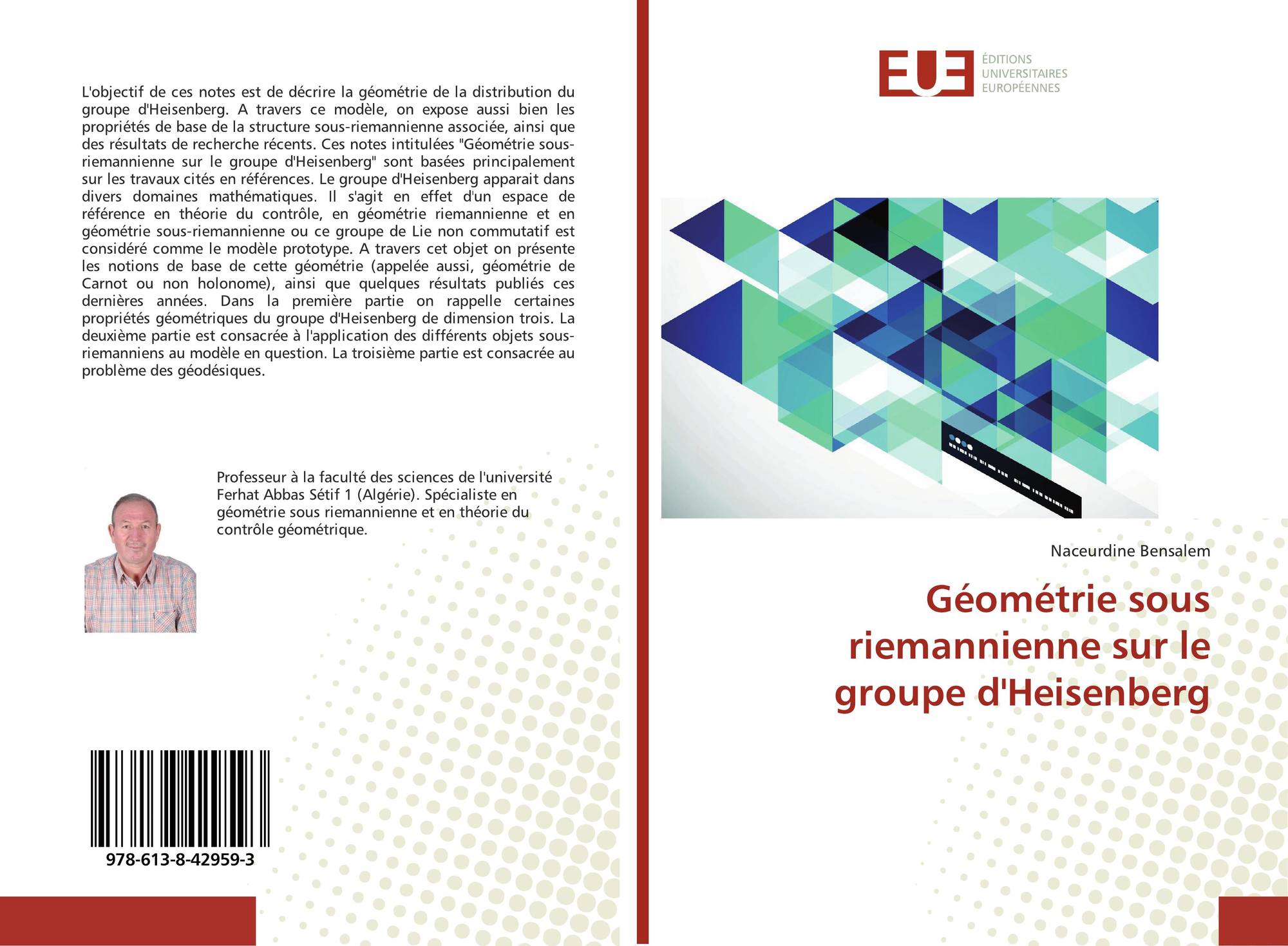 L'objectif de ces notes est de décrire la géométrie de la distribution du groupe d'Heisenberg. A travers ce modèle, on expose aussi bien les propriétés de base de la structure sous-riemannienne associée, ainsi que des résultats de recherche récents. Ces notes intitulées "Géométrie sous-riemannienne sur le groupe d'Heisenberg" sont basées principalement sur les travaux cités en références. Le groupe d'Heisenberg apparait dans divers domaines mathématiques. Il s'agit en effet d'un espace de référence en théorie du contrôle, en géométrie riemannienne et en géométrie sous-riemannienne ou ce groupe de Lie non commutatif est considéré comme le modèle prototype. A travers cet objet on présente les notions de base de cette géométrie (appelée aussi, géométrie de Carnot ou non holonome), ainsi que quelques résultats publiés ces dernières années. Dans la première partie on rappelle certaines propriétés géométriques du groupe d'Heisenberg de dimension trois. La deuxième partie est consacrée à l'application des différents objets sous-riemanniens au modèle en question. La troisième partie est consacrée au problème des géodésiques.

Professeur à la faculté des sciences de l'université Ferhat Abbas Sétif 1 (Algérie). Spécialiste en géométrie sous riemannienne et en théorie du contrôle géométrique.

978-613-8-42959-3

EUE
ÉDITIONS
UNIVERSITAIRES
EUROPÉENNES

Naceurdine Bensalem

Géométrie sous riemannienne sur le groupe d'Heisenberg